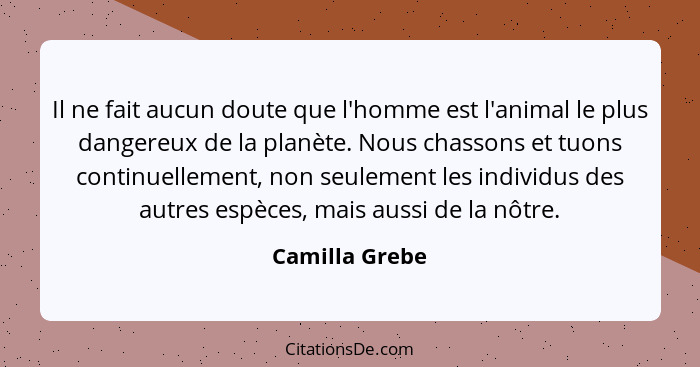 Il ne fait aucun doute que l'homme est l'animal le plus dangereux de la planète. Nous chassons et tuons continuellement, non seulement les individus des autres espèces, mais aussi de la nôtre.

Camilla Grebe

CitationsDe.com